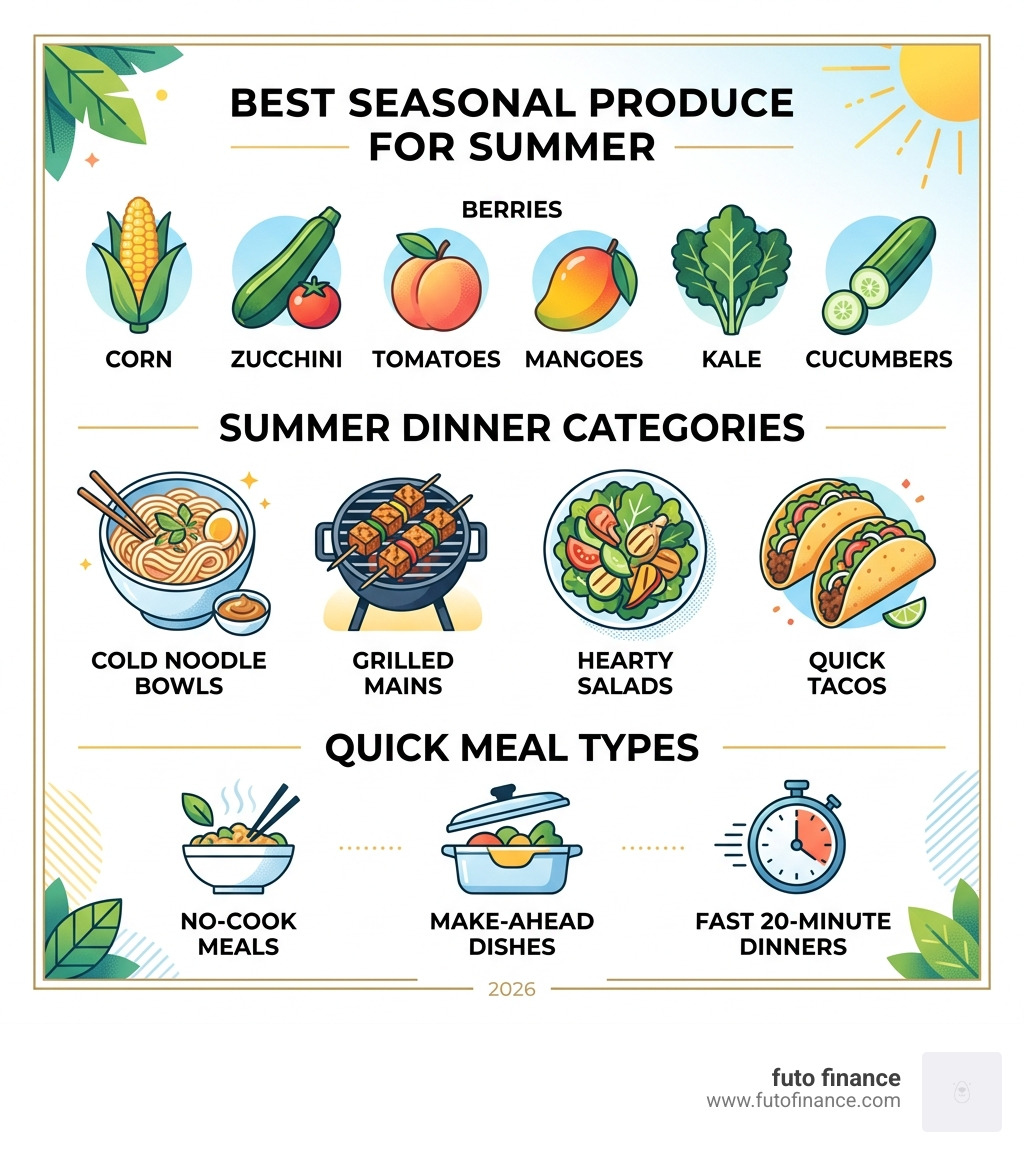 BEST SEASONAL PRODUCE FOR SUMMER

BERRIES

CORN

ZUCCHINI

TOMATOES

MANGOES

KALE

CUCUMBERS

SUMMER DINNER CATEGORIES

COLD NOODLE BOWLS

GRILLED MAINS

HEARTY SALADS

QUICK TACOS

QUICK MEAL TYPES

NO-COOK MEALS

MAKE-AHEAD DISHES

FAST 20-MINUTE DINNERS

2026

futo finance
www.futofinance.com